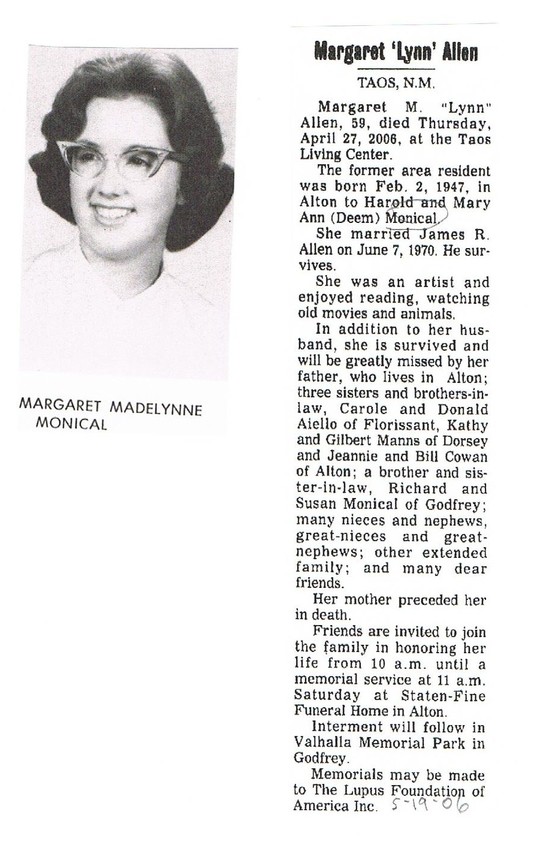 MARGARET MADELYNNE MONICAL

Margaret 'Lynn' Allen

TAOS, N.M.

Margaret M. "Lynn" Allen, 59, died Thursday, April 27, 2006, at the Taos Living Center.

The former area resident was born Feb. 2, 1947, in Alton to Harold and Mary Ann (Deem) Monical.

She married James R. Allen on June 7, 1970. He survives.

She was an artist and enjoyed reading, watching old movies and animals.

In addition to her husband, she is survived and will be greatly missed by her father, who lives in Alton; three sisters and brothers-in-law, Carole and Donald Aiello of Florissant, Kathy and Gilbert Manns of Dorsey and Jeannie and Bill Cowan of Alton; a brother and sister-in-law, Richard and Susan Monical of Godfrey; many nieces and nephews, great-nieces and great-nephews; other extended family; and many dear friends.

Her mother preceded her in death.

Friends are invited to join the family in honoring her life from 10 a.m. until a memorial service at 11 a.m. Saturday at Staten-Fine Funeral Home in Alton.

Interment will follow in Valhalla Memorial Park in Godfrey.

Memorials may be made to The Lupus Foundation of America Inc.

5-19-06